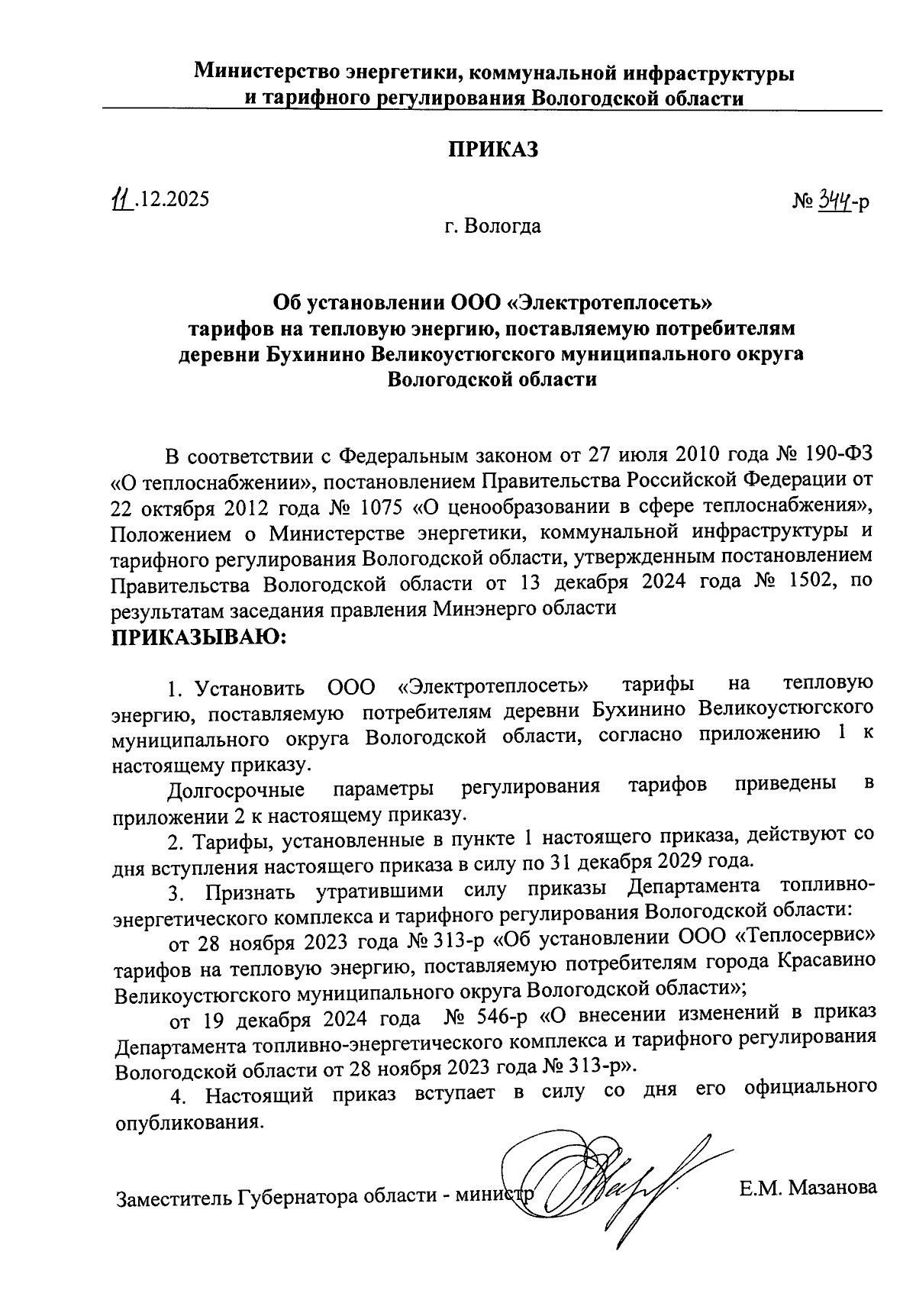 Министерство энергетики, коммунальной инфраструктуры и тарифного регулирования Вологодской области

ПРИКАЗ

11.12.2025

№ 344-р

г. Вологда

Об установлении ООО «Электротеплосеть» тарифов на тепловую энергию, поставляемую потребителям деревни Бухинино Великоустюгского муниципального округа Вологодской области

В соответствии с Федеральным законом от 27 июля 2010 года № 190-ФЗ «О теплоснабжении», постановлением Правительства Российской Федерации от 22 октября 2012 года № 1075 «О ценообразовании в сфере теплоснабжения», Положением о Министерстве энергетики, коммунальной инфраструктуры и тарифного регулирования Вологодской области, утвержденным постановлением Правительства Вологодской области от 13 декабря 2024 года № 1502, по результатам заседания правления Минэнерго области

ПРИКАЗЫВАЮ:

1. Установить ООО «Электротеплосеть» тарифы на тепловую энергию, поставляемую потребителям деревни Бухинино Великоустюгского муниципального округа Вологодской области, согласно приложению 1 к настоящему приказу.

Долгосрочные параметры регулирования тарифов приведены в приложении 2 к настоящему приказу.

2. Тарифы, установленные в пункте 1 настоящего приказа, действуют со дня вступления настоящего приказа в силу по 31 декабря 2029 года.

3. Признать утратившими силу приказы Департамента топливно-энергетического комплекса и тарифного регулирования Вологодской области:

от 28 ноября 2023 года № 313-р «Об установлении ООО «Теплосервис» тарифов на тепловую энергию, поставляемую потребителям города Красавино Великоустюгского муниципального округа Вологодской области»;

от 19 декабря 2024 года № 546-р «О внесении изменений в приказ Департамента топливно-энергетического комплекса и тарифного регулирования Вологодской области от 28 ноября 2023 года № 313-р».

4. Настоящий приказ вступает в силу со дня его официального опубликования.

Заместитель Губернатора области - министр

Е.М. Мазанова